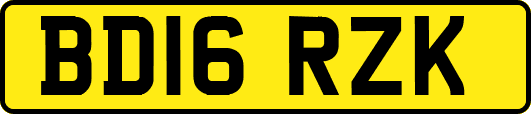 BD16 RZK